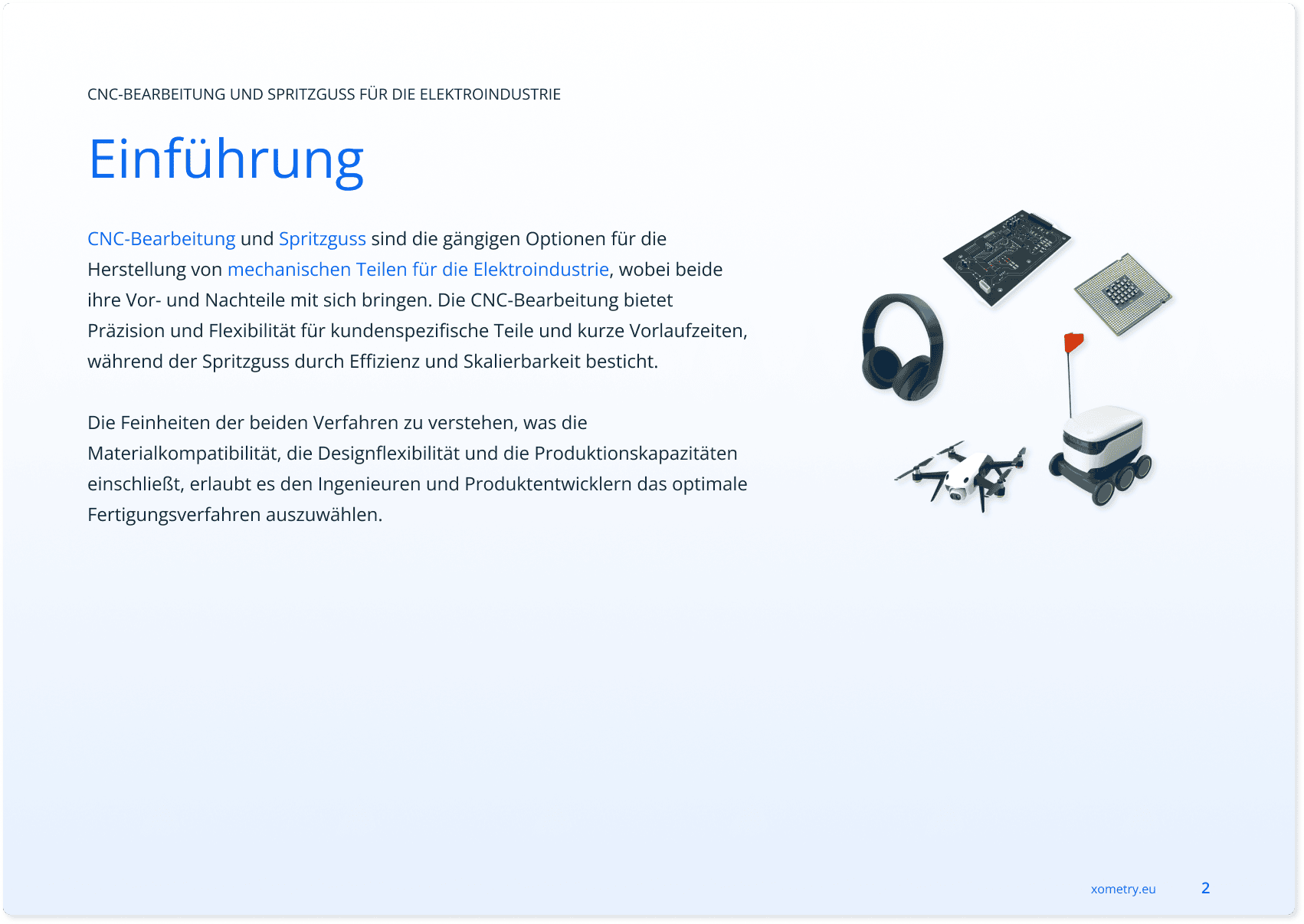 CNC-BEARBEITUNG UND SPRITZGUSS FÜR DIE ELEKTROINDUSTRIE

Einführung

CNC-Bearbeitung und Spritzguss sind die gängigen Optionen für die Herstellung von mechanischen Teilen für die Elektroindustrie, wobei beide ihre Vor- und Nachteile mit sich bringen. Die CNC-Bearbeitung bietet Präzision und Flexibilität für kundenspezifische Teile und kurze Vorlaufzeiten, während der Spritzguss durch Effizienz und Skalierbarkeit besticht.

Die Feinheiten der beiden Verfahren zu verstehen, was die Materialkompatibilität, die Designflexibilität und die Produktionskapazitäten einschließt, erlaubt es den Ingenieuren und Produktentwicklern das optimale Fertigungsverfahren auszuwählen.

xometry.eu 2